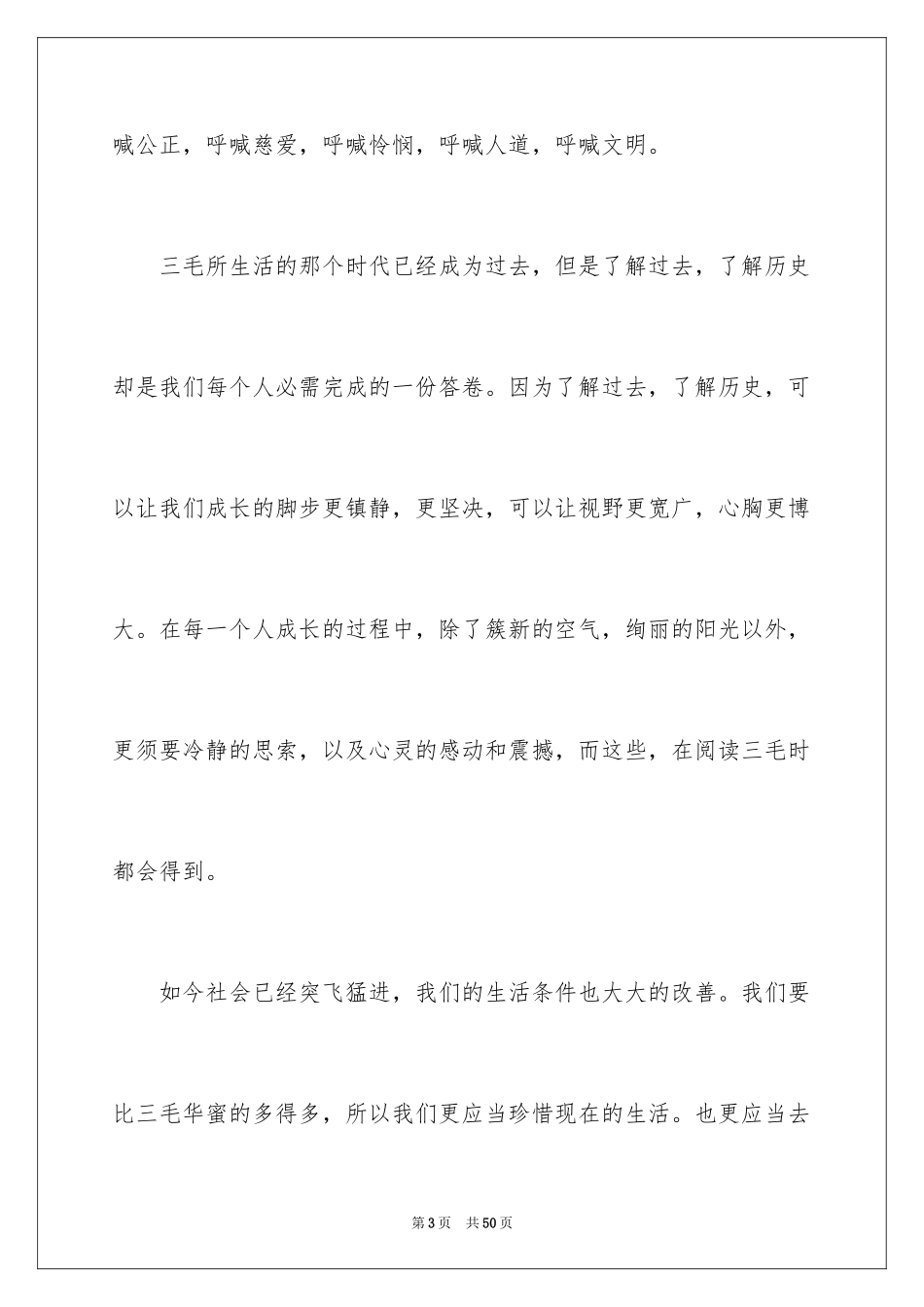 喊公正，呼喊慈爱，呼喊怜悯，呼喊人道，呼喊文明。

三毛所生活的那个时代已经成为过去，但是了解过去，了解历史却是我们每个人必需完成的一份答卷。因为了解过去，了解历史，可以让我们成长的脚步更镇静，更坚决，可以让视野更宽广，心胸更博大。在每一个人成长的过程中，除了簇新的空气，绚丽的阳光以外，更须要冷静的思索，以及心灵的感动和震撼，而这些，在阅读三毛时都会得到。

如今社会已经突飞猛进，我们的生活条件也大大的改善。我们要比三毛华蜜的多得多，所以我们更应当珍惜现在的生活。也更应当去

第3页　共50页